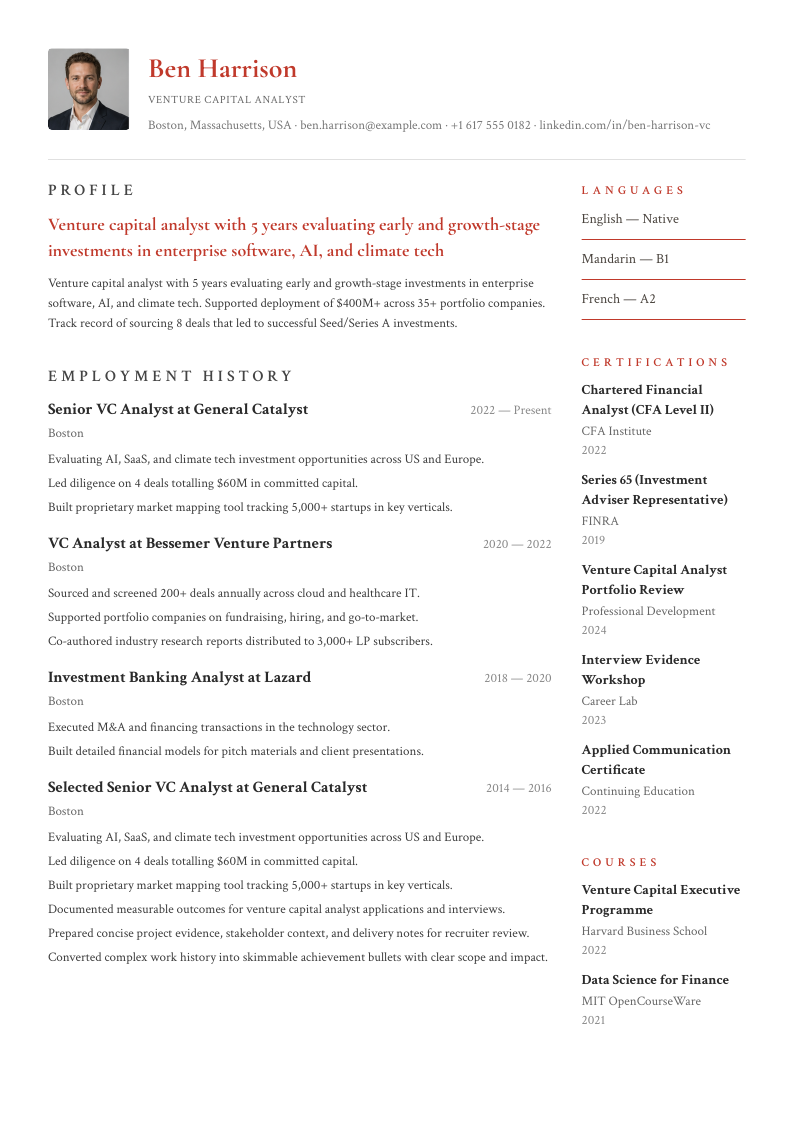 Ben Harrison

VENTURE CAPITAL ANALYST

Boston, Massachusetts, USA · ben.harrison@example.com · +1 617 555 0182 · linkedin.com/in/ben-harrison-vc

PROFILE

Venture capital analyst with 5 years evaluating early and growth-stage investments in enterprise software, AI, and climate tech

Venture capital analyst with 5 years evaluating early and growth-stage investments in enterprise software, AI, and climate tech. Supported deployment of $400M+ across 35+ portfolio companies. Track record of sourcing 8 deals that led to successful Seed/Series A investments.

EMPLOYMENT HISTORY

Senior VC Analyst at General Catalyst
2022 — Present
Boston

Evaluating AI, SaaS, and climate tech investment opportunities across US and Europe.
Led diligence on 4 deals totalling $60M in committed capital.
Built proprietary market mapping tool tracking 5,000+ startups in key verticals.

VC Analyst at Bessemer Venture Partners
2020 — 2022
Boston

Sourced and screened 200+ deals annually across cloud and healthcare IT.
Supported portfolio companies on fundraising, hiring, and go-to-market.
Co-authored industry research reports distributed to 3,000+ LP subscribers.

Investment Banking Analyst at Lazard
2018 — 2020
Boston

Executed M&A and financing transactions in the technology sector.
Built detailed financial models for pitch materials and client presentations.

Selected Senior VC Analyst at General Catalyst
2014 — 2016
Boston

Evaluating AI, SaaS, and climate tech investment opportunities across US and Europe.
Led diligence on 4 deals totalling $60M in committed capital.
Built proprietary market mapping tool tracking 5,000+ startups in key verticals.
Documented measurable outcomes for venture capital analyst applications and interviews.
Prepared concise project evidence, stakeholder context, and delivery notes for recruiter review.
Converted complex work history into skimmable achievement bullets with clear scope and impact.

LANGUAGES

English — Native

Mandarin — B1

French — A2

CERTIFICATIONS

Chartered Financial Analyst (CFA Level II)
CFA Institute
2022

Series 65 (Investment Adviser Representative)
FINRA
2019

Venture Capital Analyst Portfolio Review
Professional Development
2024

Interview Evidence Workshop
Career Lab
2023

Applied Communication Certificate
Continuing Education
2022

COURSES

Venture Capital Executive Programme
Harvard Business School
2022

Data Science for Finance
MIT OpenCourseWare
2021